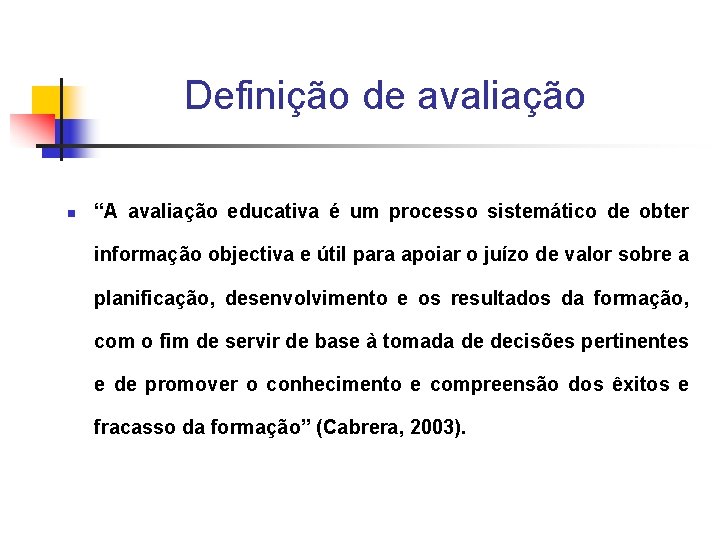 Definição de avaliação

• "A avaliação educativa é um processo sistemático de obter informação objectiva e útil para apoiar o juízo de valor sobre a planificação, desenvolvimento e os resultados da formação, com o fim de servir de base à tomada de decisões pertinentes e de promover o conhecimento e compreensão dos êxitos e fracasso da formação" (Cabrera, 2003).